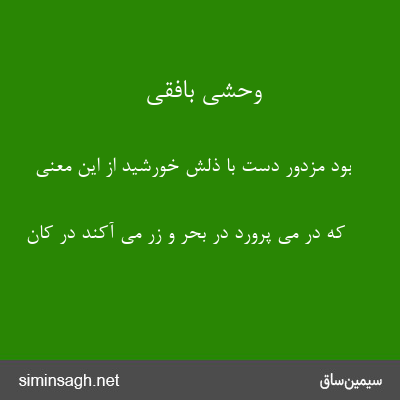 وحشی بافقی

بود مزدور دست با ذلش خورشید از این معنی

که در می پرورد در بحر و زر می آکند در کان

siminsagh.net

سیمین‌ساق